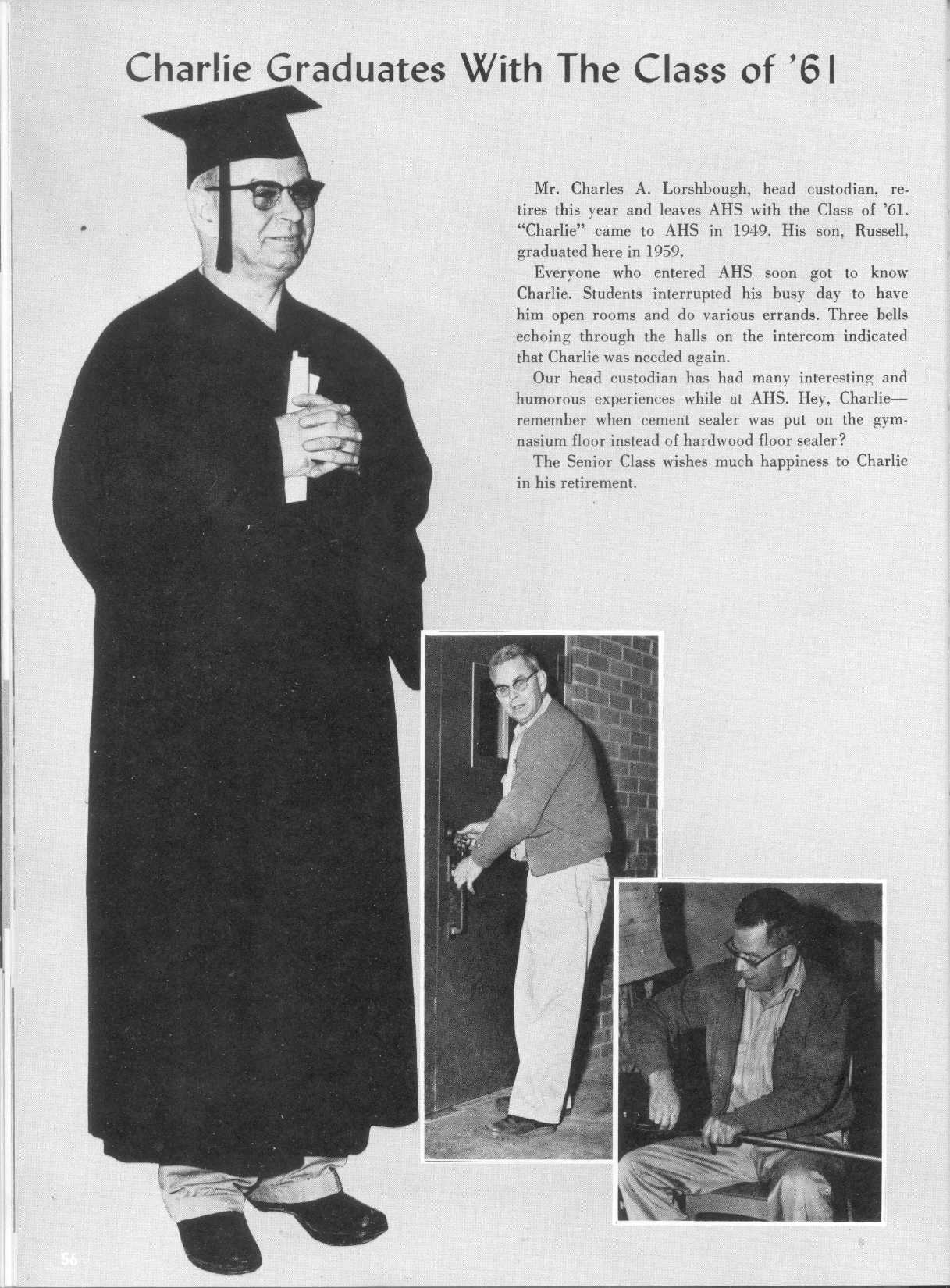 Charlie Graduates With The Class of '61

Mr. Charles A. Lorshbough, head custodian, retires this year and leaves AHS with the Class of '61. "Charlie" came to AHS in 1949. His son, Russell, graduated here in 1959.

Everyone who entered AHS soon got to know Charlie. Students interrupted his busy day to have him open rooms and do various errands. Three bells echoing through the halls on the intercom indicated that Charlie was needed again.

Our head custodian has had many interesting and humorous experiences while at AHS. Hey, Charlie—remember when cement sealer was put on the gymnasium floor instead of hardwood floor sealer?

The Senior Class wishes much happiness to Charlie in his retirement.

56